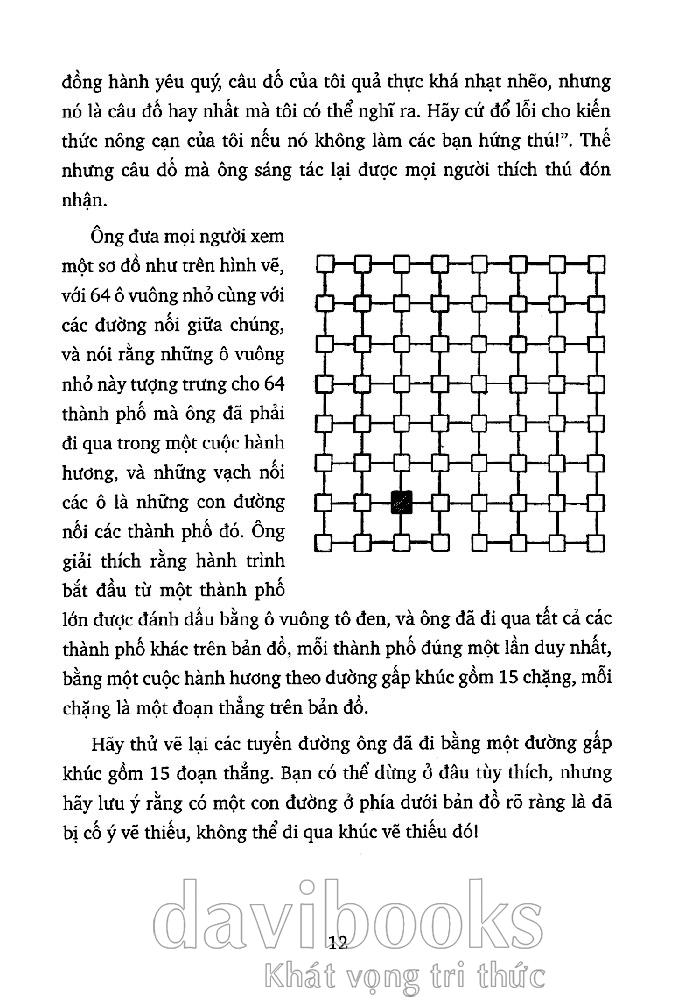 đồng hành yêu quý, câu đố của tôi quả thực khá nhạt nhẽo, nhưng nó là câu đố hay nhất mà tôi có thể nghĩ ra. Hãy cứ đổ lỗi cho kiến thức nông cạn của tôi nếu nó không làm các bạn hứng thú!". Thế nhưng câu đố mà ông sáng tác lại được mọi người thích thú đón nhận.

Ông đưa mọi người xem một sơ đồ như trên hình vẽ, với 64 ô vuông nhỏ cùng với các đường nối giữa chúng, và nói rằng những ô vuông nhỏ này tượng trưng cho 64 thành phố mà ông đã phải đi qua trong một cuộc hành hương, và những vạch nối các ô là những con đường nối các thành phố đó. Ông giải thích rằng hành trình bắt đầu từ một thành phố lớn được đánh dấu bằng ô vuông tô đen, và ông đã đi qua tất cả các thành phố khác trên bản đồ, mỗi thành phố đúng một lần duy nhất, bằng một cuộc hành hương theo đường gấp khúc gồm 15 chặng, mỗi chặng là một đoạn thẳng trên bản đồ.

Hãy thử vẽ lại các tuyến đường ông đã đi bằng một đường gấp khúc gồm 15 đoạn thẳng. Bạn có thể dừng ở đâu tùy thích, nhưng hãy lưu ý rằng có một con đường ở phía dưới bản đồ rõ ràng là đã bị cố ý vẽ thiếu, không thể đi qua khúc vẽ thiếu đó!

davibooks
12
Khát vọng tri thức